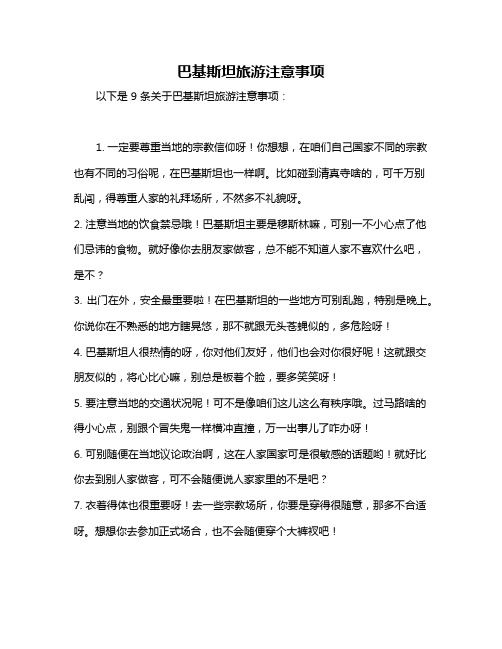 巴基斯坦旅游注意事项

以下是 9 条关于巴基斯坦旅游注意事项：

1. 一定要尊重当地的宗教信仰呀！你想想，在咱们自己国家不同的宗教也有不同的习俗呢，在巴基斯坦也一样啊。比如碰到清真寺啥的，可千万别乱闯，得尊重人家的礼拜场所，不然多不礼貌呀。

2. 注意当地的饮食禁忌哦！巴基斯坦主要是穆斯林嘛，可别一不小心点了他们忌讳的食物。就好像你去朋友家做客，总不能不知道人家不喜欢什么吧，是不？

3. 出门在外，安全最重要啦！在巴基斯坦的一些地方可别乱跑，特别是晚上。你说你在不熟悉的地方瞎晃悠，那不就跟无头苍蝇似的，多危险呀！

4. 巴基斯坦人很热情的呀，你对他们友好，他们也会对你很好呢！这就跟交朋友似的，将心比心嘛，别总是板着个脸，要多笑笑呀！

5. 要注意当地的交通状况呢！可不是像咱们这儿这么有秩序哦。过马路啥的得小心点，别跟个冒失鬼一样横冲直撞，万一出事儿了咋办呀！

6. 可别随便在当地议论政治啊，这在人家国家可是很敏感的话题哟！就好比你去到别人家做客，可不会随便说人家家里的不是吧？

7. 衣着得体也很重要呀！去一些宗教场所，你要是穿得很随意，那多不合适呀。想想你去参加正式场合，也不会随便穿个大裤衩吧！